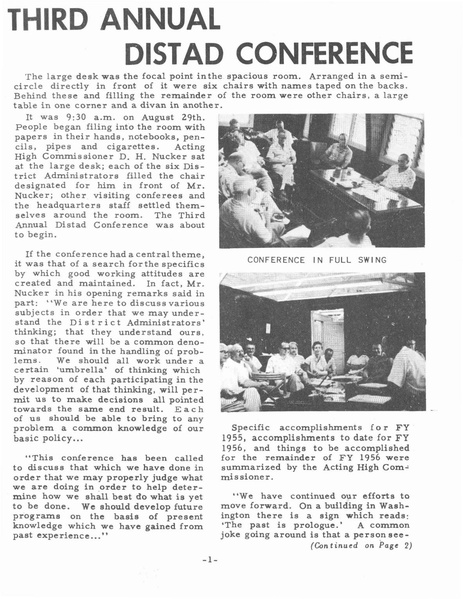 THIRD ANNUAL
DISTAD CONFERENCE

The large desk was the focal point in the spacious room. Arranged in a semicircle directly in front of it were six chairs with names taped on the backs. Behind these and filling the remainder of the room were other chairs, a large table in one corner and a divan in another.

It was 9:30 a.m. on August 29th. People began filing into the room with papers in their hands, notebooks, pencils, pipes and cigarettes. Acting High Commissioner D. H. Nucker sat at the large desk; each of the six District Administrators filled the chair designated for him in front of Mr. Nucker; other visiting conferees and the headquarters staff settled themselves around the room. The Third Annual Distad Conference was about to begin.

If the conference had a central theme, it was that of a search for the specifics by which good working attitudes are created and maintained. In fact, Mr. Nucker in his opening remarks said in part: "We are here to discuss various subjects in order that we may understand the District Administrators' thinking; that they understand ours, so that there will be a common denominator found in the handling of problems. We should all work under a certain 'umbrella' of thinking which by reason of each participating in the development of that thinking, will permit us to make decisions all pointed towards the same end result. Each of us should be able to bring to any problem a common knowledge of our basic policy...

"This conference has been called to discuss that which we have done in order that we may properly judge what we are doing in order to help determine how we shall best do what is yet to be done. We should develop future programs on the basis of present knowledge which we have gained from past experience..."

CONFERENCE IN FULL SWING

Specific accomplishments for FY 1955, accomplishments to date for FY 1956, and things to be accomplished for the remainder of FY 1956 were summarized by the Acting High Commissioner.

"We have continued our efforts to move forward. On a building in Washington there is a sign which reads: 'The past is prologue.' A common joke going around is that a person see-
(Continued on Page 2)

-1-